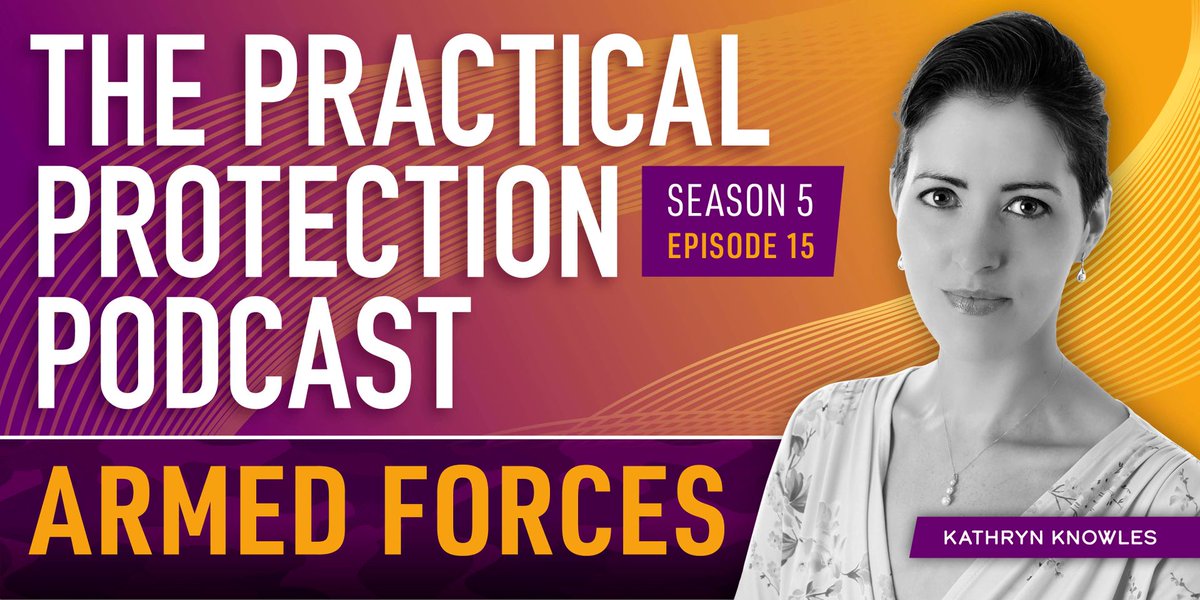 THE PRACTICAL PROTECTION PODCAST

SEASON 5
EPISODE 15

ARMED FORCES

KATHRYN KNOWLES